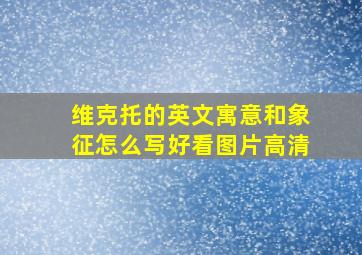 维克托的英文寓意和象征怎么写好看图片高清